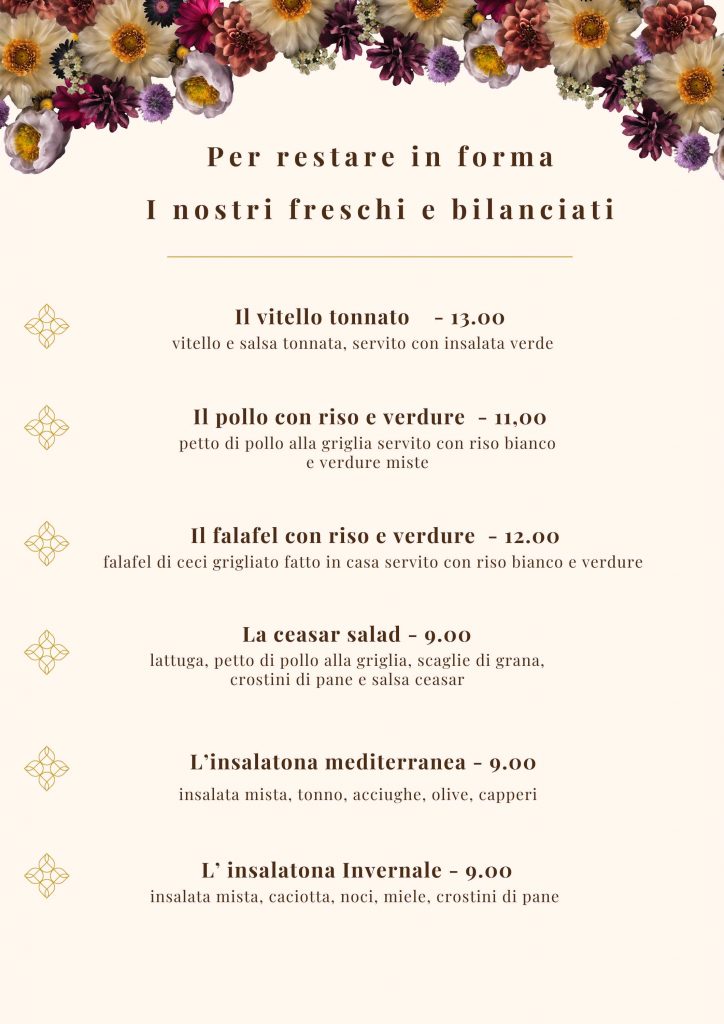 Per restare in forma
I nostri freschi e bilanciati

Il vitello tonnato - 13.00
vitello e salsa tonnata, servito con insalata verde

Il pollo con riso e verdure - 11,00
petto di pollo alla griglia servito con riso bianco e verdure miste

Il falafel con riso e verdure - 12.00
falafel di ceci grigliato fatto in casa servito con riso bianco e verdure

La ceasar salad - 9.00
lattuga, petto di pollo alla griglia, scaglie di grana, crostini di pane e salsa ceasar

L'insalatona mediterranea - 9.00
insalata mista, tonno, acciughe, olive, capperi

L' insalatona Invernale - 9.00
insalata mista, caciotta, noci, miele, crostini di pane